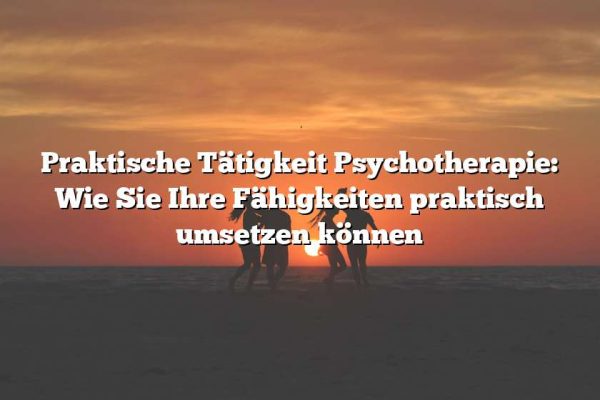 Praktische Tätigkeit Psychotherapie: Wie Sie Ihre Fähigkeiten praktisch umsetzen können